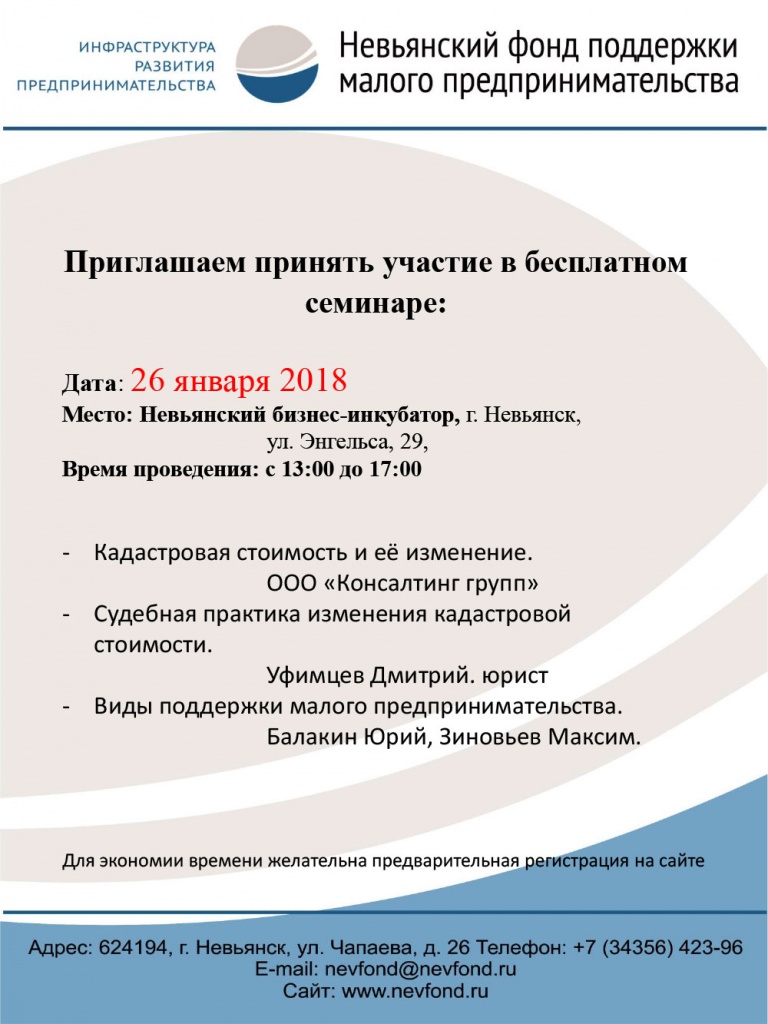 ИНФРАСТРУКТУРА
РАЗВИТИЯ
ПРЕДПРИНИМАТЕЛЬСТВА

Невьянский фонд поддержки малого предпринимательства

Приглашаем принять участие в бесплатном семинаре:

Дата: 26 января 2018
Место: Невьянский бизнес-инкубатор, г. Невьянск, ул. Энгельса, 29,
Время проведения: с 13:00 до 17:00

- Кадастровая стоимость и её изменение.
ООО «Консалтинг групп»
- Судебная практика изменения кадастровой стоимости.
Уфимцев Дмитрий. юрист
- Виды поддержки малого предпринимательства.
Балакин Юрий, Зиновьев Максим.

Для экономии времени желательна предварительная регистрация на сайте

Адрес: 624194, г. Невьянск, ул. Чапаева, д. 26 Телефон: +7 (34356) 423-96
E-mail: nevfond@nevfond.ru
Сайт: www.nevfond.ru